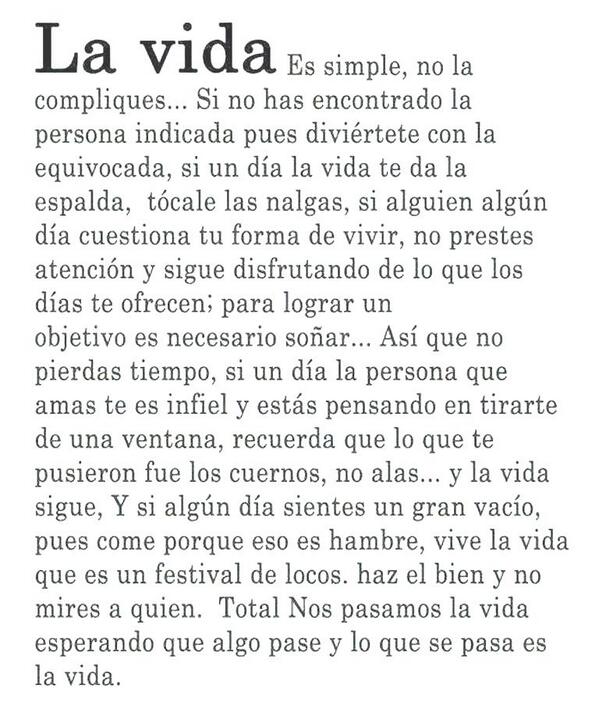 La vida Es simple, no la compliques... Si no has encontrado la persona indicada pues diviértete con la equivocada, si un día la vida te da la espalda, tócale las nalgas, si alguien algún día cuestiona tu forma de vivir, no prestes atención y sigue disfrutando de lo que los días te ofrecen; para lograr un objetivo es necesario soñar... Así que no pierdas tiempo, si un día la persona que amas te es infiel y estás pensando en tirarte de una ventana, recuerda que lo que te pusieron fue los cuernos, no alas... y la vida sigue, Y si algún día sientes un gran vacío, pues come porque eso es hambre, vive la vida que es un festival de locos. haz el bien y no mires a quien. Total Nos pasamos la vida esperando que algo pase y lo que se pasa es la vida.